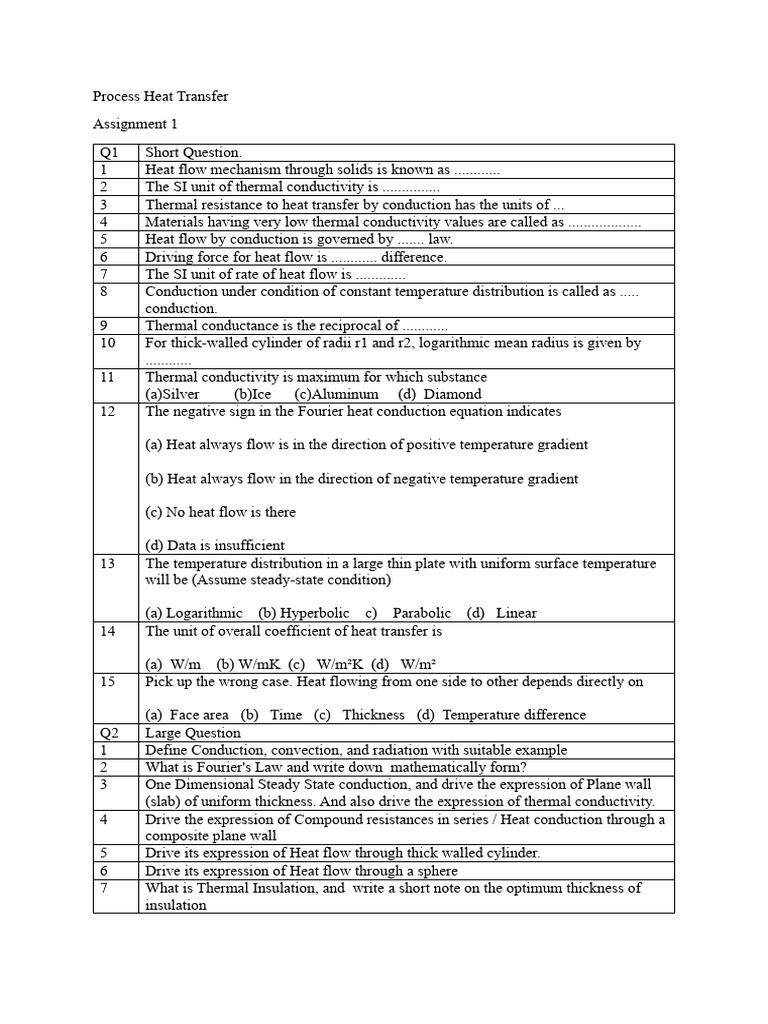 Process Heat Transfer

Assignment 1

| Q1 | Short Question. |
|---|---|
| 1 | Heat flow mechanism through solids is known as ............ |
| 2 | The SI unit of thermal conductivity is ............... |
| 3 | Thermal resistance to heat transfer by conduction has the units of ... |
| 4 | Materials having very low thermal conductivity values are called as ................... |
| 5 | Heat flow by conduction is governed by ....... law. |
| 6 | Driving force for heat flow is ............ difference. |
| 7 | The SI unit of rate of heat flow is ............. |
| 8 | Conduction under condition of constant temperature distribution is called as ..... conduction. |
| 9 | Thermal conductance is the reciprocal of ............ |
| 10 | For thick-walled cylinder of radii r1 and r2, logarithmic mean radius is given by ............ |
| 11 | Thermal conductivity is maximum for which substance (a)Silver (b)Ice (c)Aluminum (d) Diamond |
| 12 | The negative sign in the Fourier heat conduction equation indicates (a) Heat always flow is in the direction of positive temperature gradient (b) Heat always flow in the direction of negative temperature gradient (c) No heat flow is there (d) Data is insufficient |
| 13 | The temperature distribution in a large thin plate with uniform surface temperature will be (Assume steady-state condition) (a) Logarithmic (b) Hyperbolic c) Parabolic (d) Linear |
| 14 | The unit of overall coefficient of heat transfer is (a) W/m (b) W/mK (c) W/m²K (d) W/m² |
| 15 | Pick up the wrong case. Heat flowing from one side to other depends directly on (a) Face area (b) Time (c) Thickness (d) Temperature difference |
| Q2 | Large Question |
| 1 | Define Conduction, convection, and radiation with suitable example |
| 2 | What is Fourier's Law and write down mathematically form? |
| 3 | One Dimensional Steady State conduction, and drive the expression of Plane wall (slab) of uniform thickness. And also drive the expression of thermal conductivity. |
| 4 | Drive the expression of Compound resistances in series / Heat conduction through a composite plane wall |
| 5 | Drive its expression of Heat flow through thick walled cylinder. |
| 6 | Drive its expression of Heat flow through a sphere |
| 7 | What is Thermal Insulation, and write a short note on the optimum thickness of insulation |